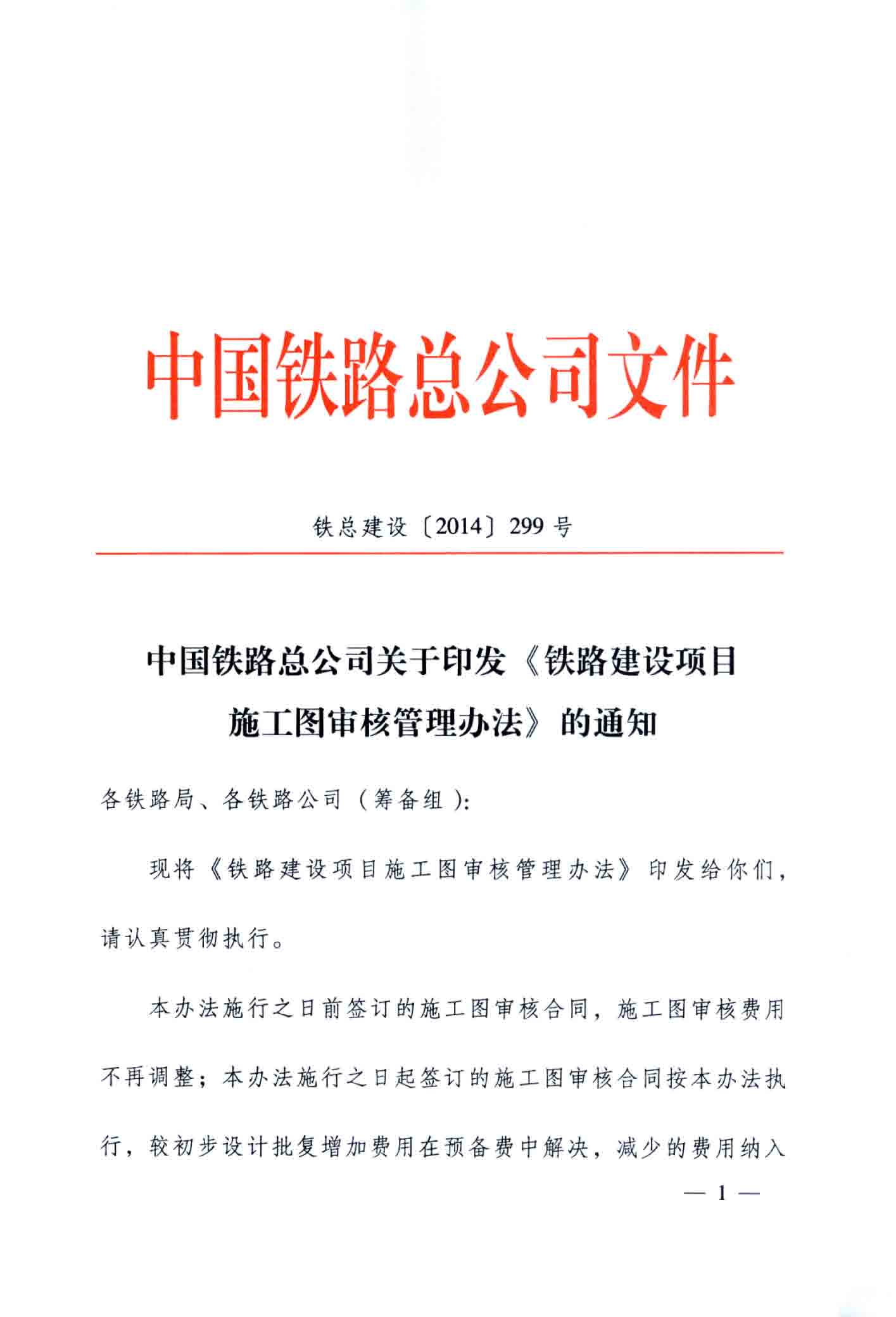 中国铁路总公司文件

铁总建设〔2014〕299号

中国铁路总公司关于印发《铁路建设项目施工图审核管理办法》的通知

各铁路局、各铁路公司（筹备组）:

现将《铁路建设项目施工图审核管理办法》印发给你们，请认真贯彻执行。

本办法施行之日前签订的施工图审核合同，施工图审核费用不再调整；本办法施行之日起签订的施工图审核合同按本办法执行，较初步设计批复增加费用在预备费中解决，减少的费用纳入

— 1 —